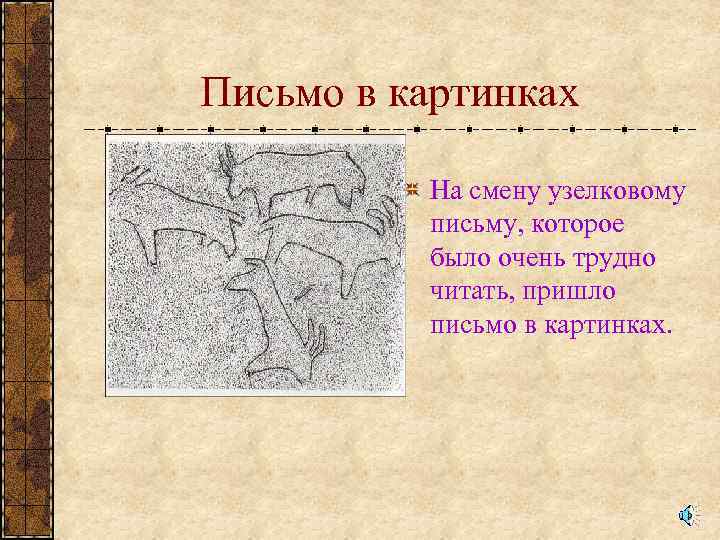 Письмо в картинках

На смену узелковому письму, которое было очень трудно читать, пришло письмо в картинках.